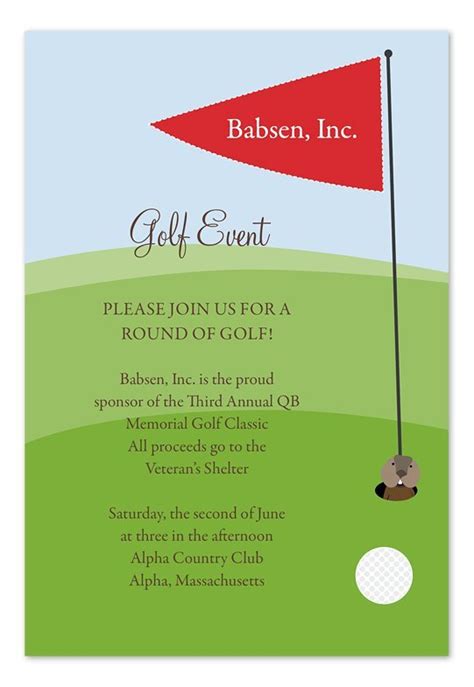 Babsen, Inc.

Golf Event

PLEASE JOIN US FOR A ROUND OF GOLF!

Babsen, Inc. is the proud sponsor of the Third Annual QB Memorial Golf Classic
All proceeds go to the Veteran's Shelter

Saturday, the second of June
at three in the afternoon
Alpha Country Club
Alpha, Massachusetts